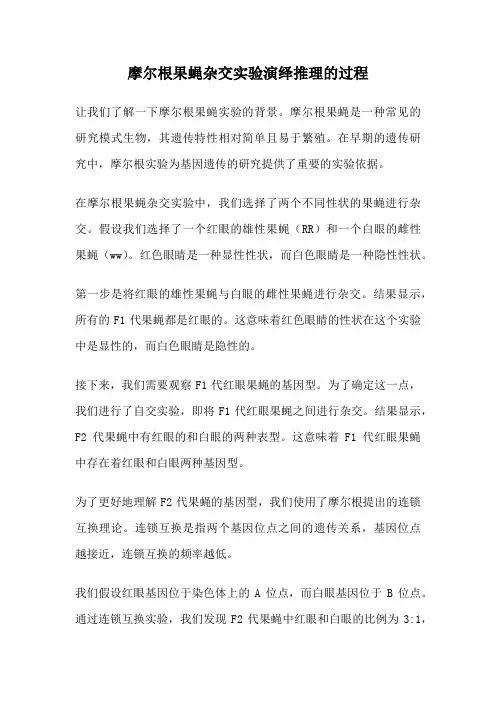 摩尔根果蝇杂交实验演绎推理的过程

让我们了解一下摩尔根果蝇实验的背景。摩尔根果蝇是一种常见的研究模式生物，其遗传特性相对简单且易于繁殖。在早期的遗传研究中，摩尔根实验为基因遗传的研究提供了重要的实验依据。

在摩尔根果蝇杂交实验中，我们选择了两个不同性状的果蝇进行杂交。假设我们选择了一个红眼的雄性果蝇（RR）和一个白眼的雌性果蝇（ww）。红色眼睛是一种显性性状，而白色眼睛是一种隐性性状。

第一步是将红眼的雄性果蝇与白眼的雌性果蝇进行杂交。结果显示，所有的 F1 代果蝇都是红眼的。这意味着红色眼睛的性状在这个实验中是显性的，而白色眼睛是隐性的。

接下来，我们需要观察 F1 代红眼果蝇的基因型。为了确定这一点，我们进行了自交实验，即将 F1 代红眼果蝇之间进行杂交。结果显示，F2 代果蝇中有红眼的和白眼的两种表型。这意味着 F1 代红眼果蝇中存在着红眼和白眼两种基因型。

为了更好地理解 F2 代果蝇的基因型，我们使用了摩尔根提出的连锁互换理论。连锁互换是指两个基因位点之间的遗传关系，基因位点越接近，连锁互换的频率越低。

我们假设红眼基因位于染色体上的 A 位点，而白眼基因位于 B 位点。通过连锁互换实验，我们发现 F2 代果蝇中红眼和白眼的比例为 3:1，